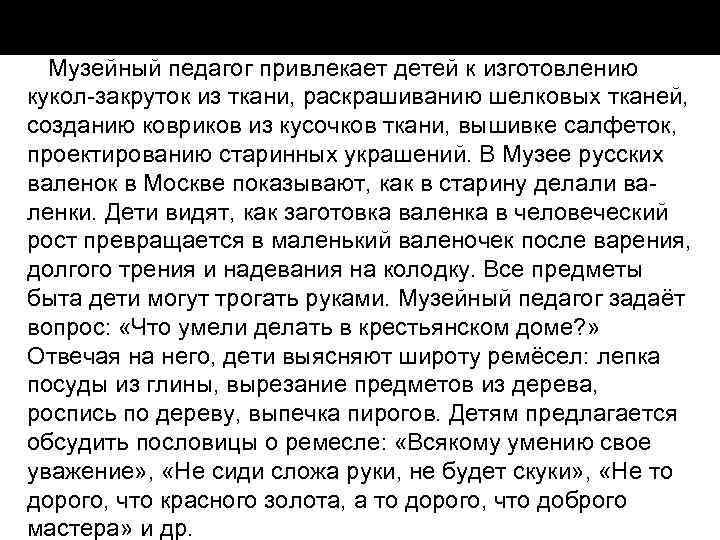 Музейный педагог привлекает детей к изготовлению кукол-закруток из ткани, раскрашиванию шелковых тканей, созданию ковриков из кусочков ткани, вышивке салфеток, проектированию старинных украшений. В Музее русских валенок в Москве показывают, как в старину делали валенки. Дети видят, как заготовка валенка в человеческий рост превращается в маленький валеночек после варения, долгого трения и надевания на колодку. Все предметы быта дети могут трогать руками. Музейный педагог задаёт вопрос: «Что умели делать в крестьянском доме?» Отвечая на него, дети выясняют широту ремёсел: лепка посуды из глины, вырезание предметов из дерева, роспись по дереву, выпечка пирогов. Детям предлагается обсудить пословицы о ремесле: «Всякому умению свое уважение», «Не сиди сложа руки, не будет скуки», «Не то дорого, что красного золота, а то дорого, что доброго мастера» и др.